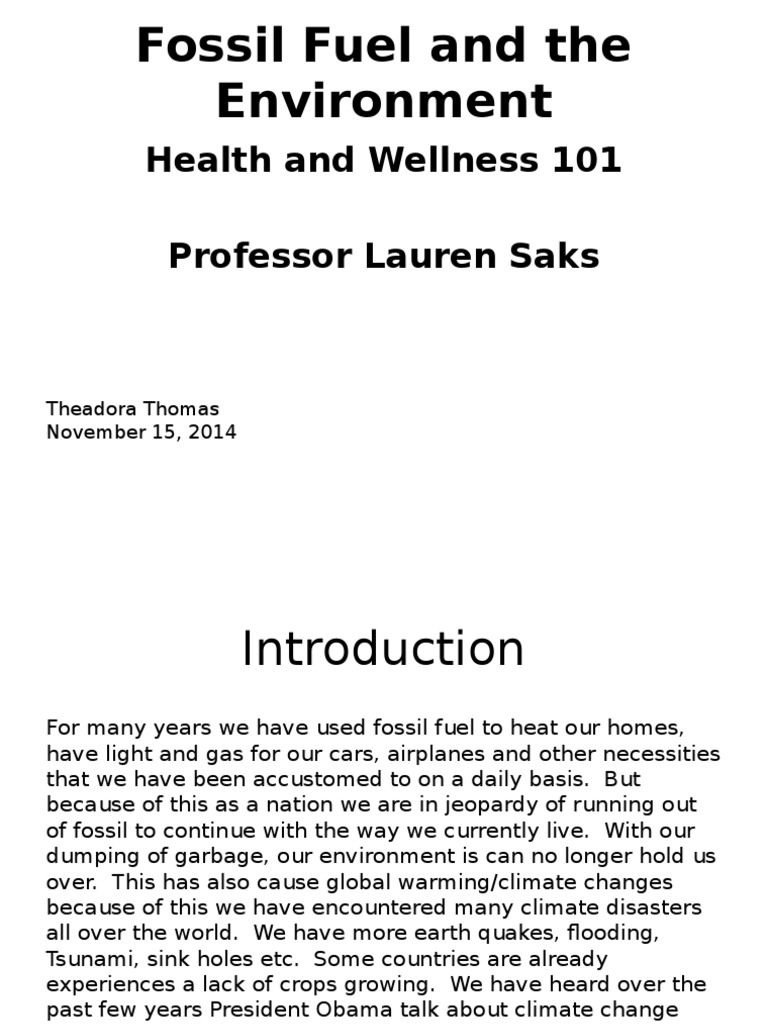 Fossil Fuel and the Environment

Health and Wellness 101

Professor Lauren Saks

Theadora Thomas
November 15, 2014

Introduction

For many years we have used fossil fuel to heat our homes, have light and gas for our cars, airplanes and other necessities that we have been accustomed to on a daily basis. But because of this as a nation we are in jeopardy of running out of fossil to continue with the way we currently live. With our dumping of garbage, our environment is can no longer hold us over. This has also cause global warming/climate changes because of this we have encountered many climate disasters all over the world. We have more earth quakes, flooding, Tsunami, sink holes etc. Some countries are already experiences a lack of crops growing. We have heard over the past few years President Obama talk about climate change